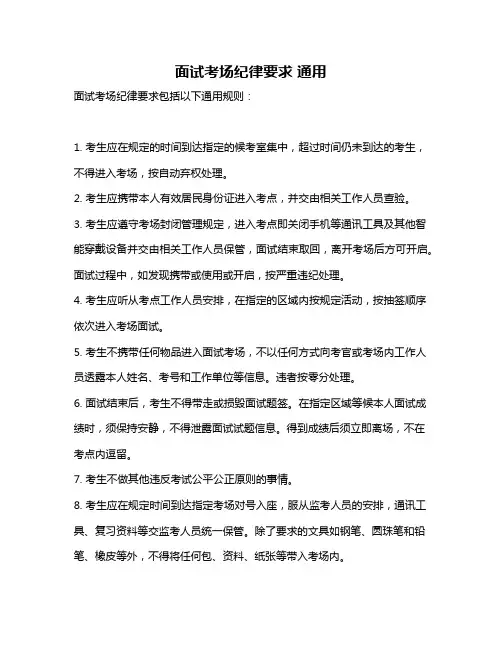 面试考场纪律要求 通用

面试考场纪律要求包括以下通用规则：

1. 考生应在规定的时间到达指定的候考室集中，超过时间仍未到达的考生，不得进入考场，按自动弃权处理。

2. 考生应携带本人有效居民身份证进入考点，并交由相关工作人员查验。

3. 考生应遵守考场封闭管理规定，进入考点即关闭手机等通讯工具及其他智能穿戴设备并交由相关工作人员保管，面试结束取回，离开考场后方可开启。面试过程中，如发现携带或使用或开启，按严重违纪处理。

4. 考生应听从考点工作人员安排，在指定的区域内按规定活动，按抽签顺序依次进入考场面试。

5. 考生不携带任何物品进入面试考场，不以任何方式向考官或考场内工作人员透露本人姓名、考号和工作单位等信息。违者按零分处理。

6. 面试结束后，考生不得带走或损毁面试题签。在指定区域等候本人面试成绩时，须保持安静，不得泄露面试试题信息。得到成绩后须立即离场，不在考点内逗留。

7. 考生不做其他违反考试公平公正原则的事情。

8. 考生应在规定时间到达指定考场对号入座，服从监考人员的安排，通讯工具、复习资料等交监考人员统一保管。除了要求的文具如钢笔、圆珠笔和铅笔、橡皮等外，不得将任何包、资料、纸张等带入考场内。